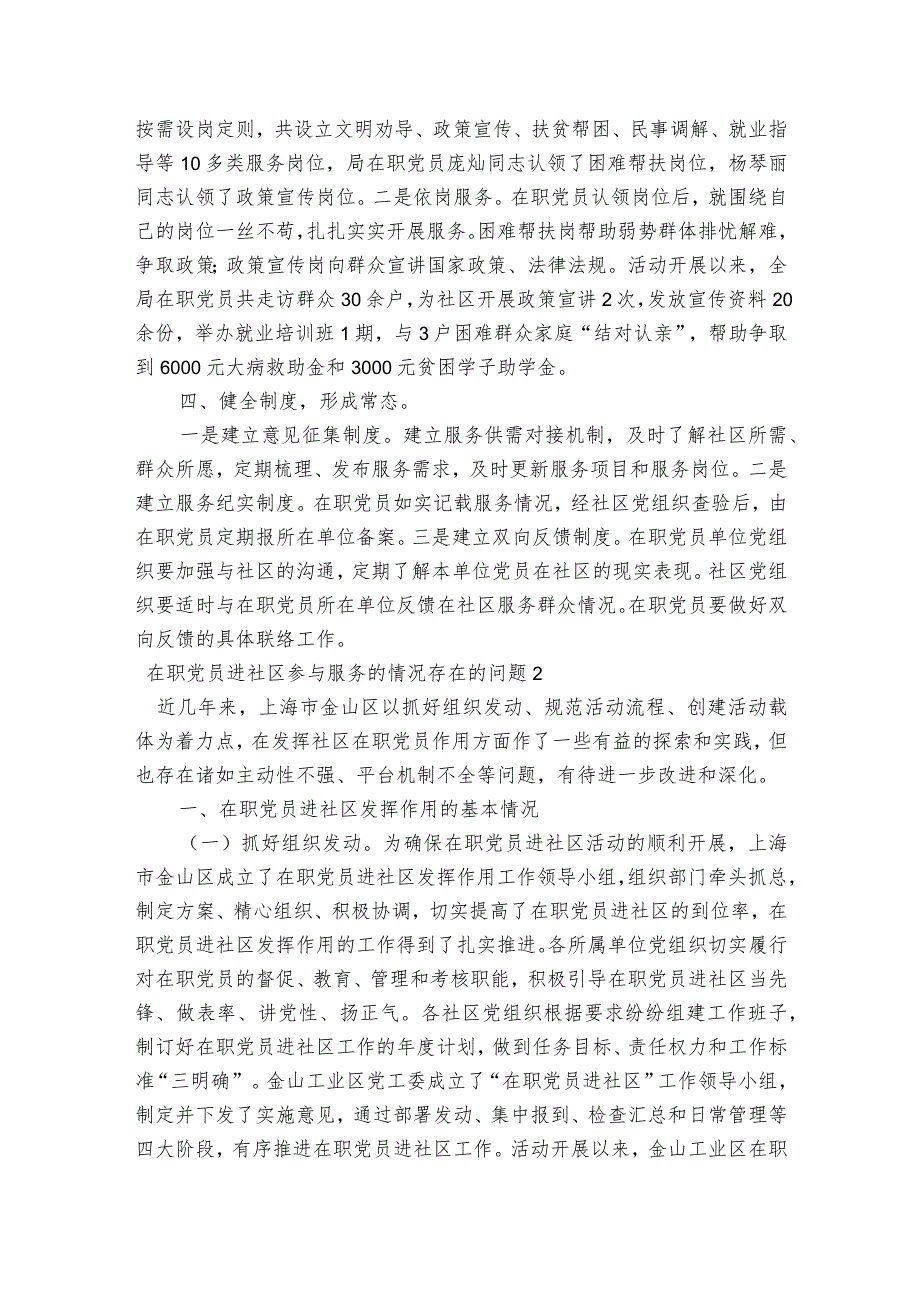 按需设岗定则，共设立文明劝导、政策宣传、扶贫帮困、民事调解、就业指导等10多类服务岗位，局在职党员庞灿同志认领了困难帮扶岗位，杨琴丽同志认领了政策宣传岗位。二是依岗服务。在职党员认领岗位后，就围绕自己的岗位一丝不苟，扎扎实实开展服务。困难帮扶岗帮助弱势群体排忧解难，争取政策;政策宣传岗向群众宣讲国家政策、法律法规。活动开展以来，全局在职党员共走访群众30余户，为社区开展政策宣讲2次，发放宣传资料20余份，举办就业培训班1期，与3户困难群众家庭“结对认亲”，帮助争取到6000元大病救助金和3000元贫困学子助学金。

四、健全制度，形成常态。

一是建立意见征集制度。建立服务供需对接机制，及时了解社区所需、群众所愿，定期梳理、发布服务需求，及时更新服务项目和服务岗位。二是建立服务纪实制度。在职党员如实记载服务情况，经社区党组织查验后，由在职党员定期报所在单位备案。三是建立双向反馈制度。在职党员单位党组织要加强与社区的沟通，定期了解本单位党员在社区的现实表现。社区党组织要适时与在职党员所在单位反馈在社区服务群众情况。在职党员要做好双向反馈的具体联络工作。

在职党员进社区参与服务的情况存在的问题2

近几年来，上海市金山区以抓好组织发动、规范活动流程、创建活动载体为着力点，在发挥社区在职党员作用方面作了一些有益的探索和实践，但也存在诸如主动性不强、平台机制不全等问题，有待进一步改进和深化。

一、在职党员进社区发挥作用的基本情况

（一）抓好组织发动。为确保在职党员进社区活动的顺利开展，上海市金山区成立了在职党员进社区发挥作用工作领导小组，组织部门牵头抓总，制定方案、精心组织、积极协调，切实提高了在职党员进社区的到位率，在职党员进社区发挥作用的工作得到了扎实推进。各所属单位党组织切实履行对在职党员的督促、教育、管理和考核职能，积极引导在职党员进社区当先锋、做表率、讲党性、扬正气。各社区党组织根据要求纷纷组建工作班子，制订好在职党员进社区工作的年度计划，做到任务目标、责任权力和工作标准“三明确”。金山工业区党工委成立了“在职党员进社区”工作领导小组，制定并下发了实施意见，通过部署发动、集中报到、检查汇总和日常管理等四大阶段，有序推进在职党员进社区工作。活动开展以来，金山工业区在职